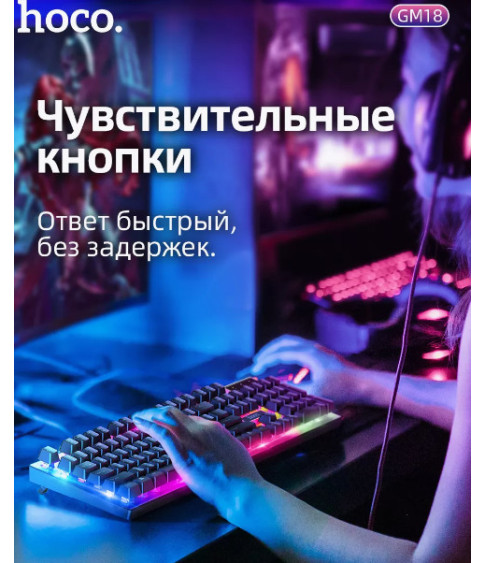 hoco.

GM18

Чувствительные кнопки

Ответ быстрый, без задержек.